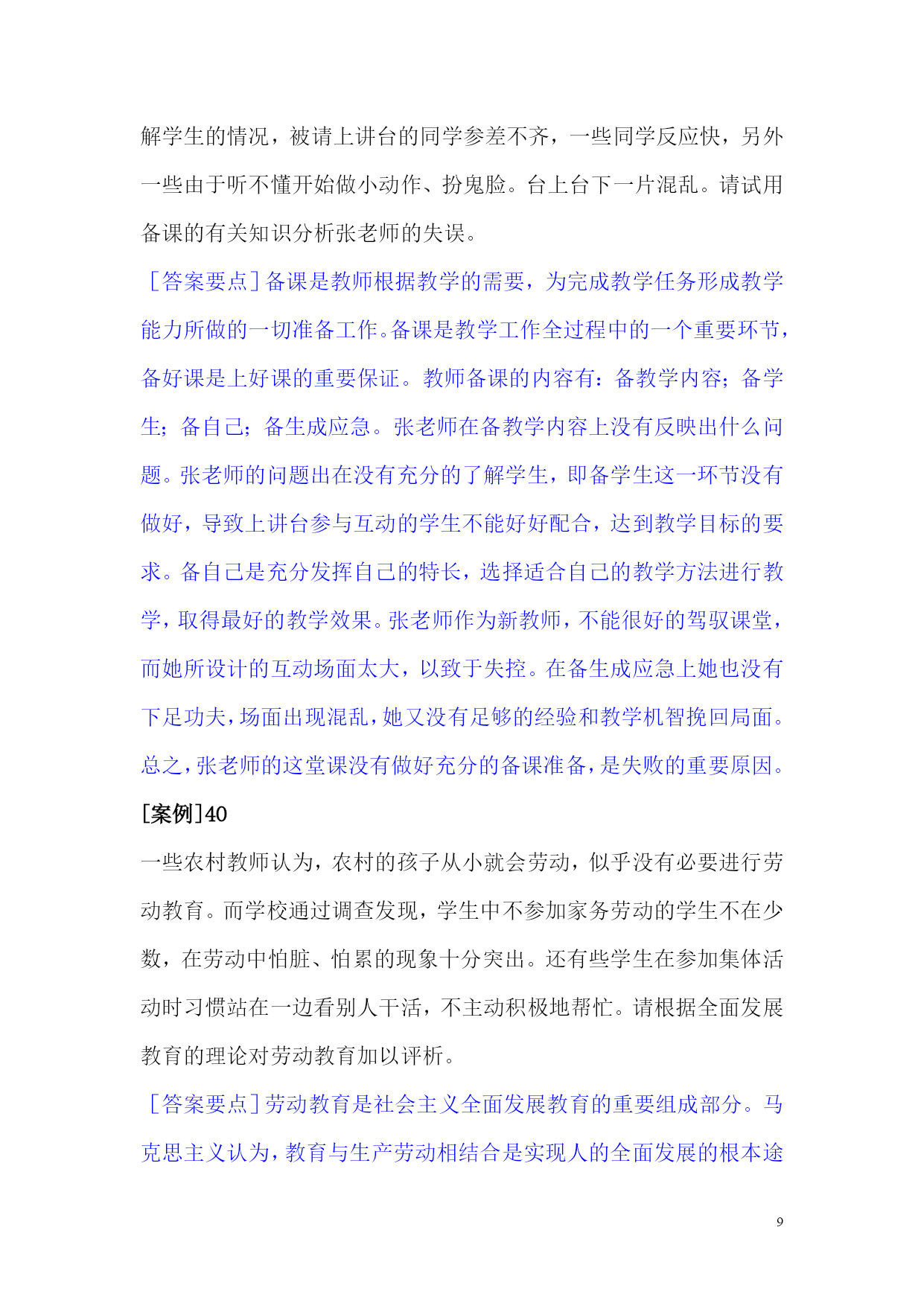 解学生的情况，被请上讲台的同学参差不齐，一些同学反应快，另外一些由于听不懂开始做小动作、扮鬼脸。台上台下一片混乱。请试用备课的有关知识分析张老师的失误。

［答案要点］备课是教师根据教学的需要，为完成教学任务形成教学能力所做的一切准备工作。备课是教学工作全过程中的一个重要环节，备好课是上好课的重要保证。教师备课的内容有：备教学内容；备学生；备自己；备生成应急。张老师在备教学内容上没有反映出什么问题。张老师的问题出在没有充分的了解学生，即备学生这一环节没有做好，导致上讲台参与互动的学生不能好好配合，达到教学目标的要求。备自己是充分发挥自己的特长，选择适合自己的教学方法进行教学，取得最好的教学效果。张老师作为新教师，不能很好的驾驭课堂，而她所设计的互动场面太大，以致于失控。在备生成应急上她也没有下足功夫，场面出现混乱，她又没有足够的经验和教学机智挽回局面。总之，张老师的这堂课没有做好充分的备课准备，是失败的重要原因。

[案例]40

一些农村教师认为，农村的孩子从小就会劳动，似乎没有必要进行劳动教育。而学校通过调查发现，学生中不参加家务劳动的学生不在少数，在劳动中怕脏、怕累的现象十分突出。还有些学生在参加集体活动时习惯站在一边看别人干活，不主动积极地帮忙。请根据全面发展教育的理论对劳动教育加以评析。

［答案要点］劳动教育是社会主义全面发展教育的重要组成部分。马克思主义认为，教育与生产劳动相结合是实现人的全面发展的根本途

9